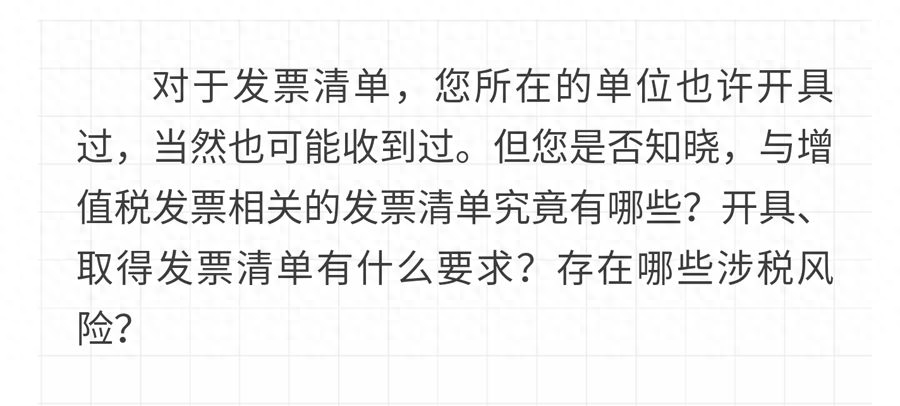 对于发票清单，您所在的单位也许开具过，当然也可能收到过。但您是否知晓，与增值税发票相关的发票清单究竟有哪些？开具、取得发票清单有什么要求？存在哪些涉税风险？